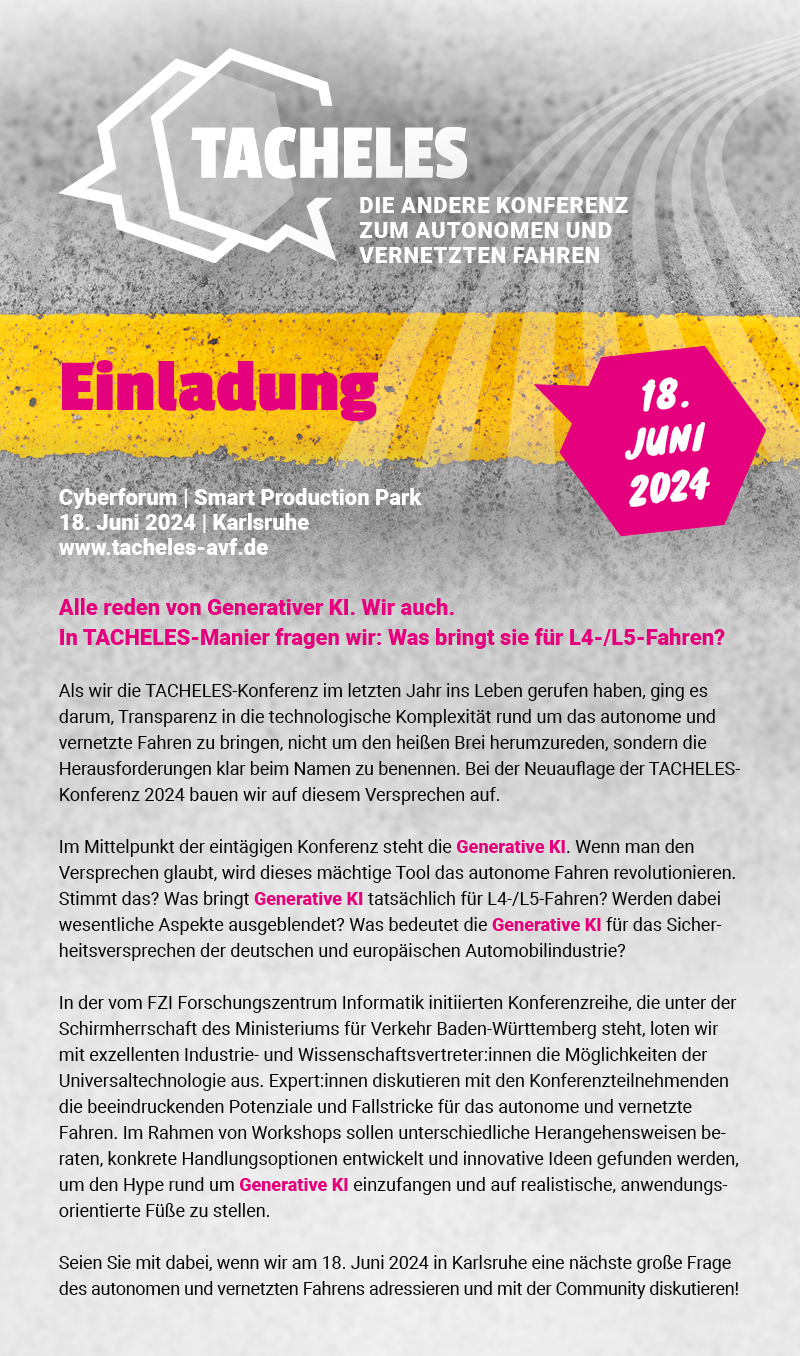 TACHELES

DIE ANDERE KONFERENZ ZUM AUTONOMEN UND VERNETZTEN FAHREN

Einladung

18. JUNI 2024

Cyberforum | Smart Production Park
18. Juni 2024 | Karlsruhe
www.tacheles-avf.de

Alle reden von Generativer KI. Wir auch.
In TACHELES-Manier fragen wir: Was bringt sie für L4-/L5-Fahren?

Als wir die TACHELES-Konferenz im letzten Jahr ins Leben gerufen haben, ging es darum, Transparenz in die technologische Komplexität rund um das autonome und vernetzte Fahren zu bringen, nicht um den heißen Brei herumzureden, sondern die Herausforderungen klar beim Namen zu benennen. Bei der Neuauflage der TACHELES-Konferenz 2024 bauen wir auf diesem Versprechen auf.

Im Mittelpunkt der eintägigen Konferenz steht die Generative KI. Wenn man den Versprechen glaubt, wird dieses mächtige Tool das autonome Fahren revolutionieren. Stimmt das? Was bringt Generative KI tatsächlich für L4-/L5-Fahren? Werden dabei wesentliche Aspekte ausgeblendet? Was bedeutet die Generative KI für das Sicherheitsversprechen der deutschen und europäischen Automobilindustrie?

In der vom FZI Forschungszentrum Informatik initiierten Konferenzreihe, die unter der Schirmherrschaft des Ministeriums für Verkehr Baden-Württemberg steht, loten wir mit exzellenten Industrie- und Wissenschaftsvertreter:innen die Möglichkeiten der Universaltechnologie aus. Expert:innen diskutieren mit den Konferenzteilnehmenden die beeindruckenden Potenziale und Fallstricke für das autonome und vernetzte Fahren. Im Rahmen von Workshops sollen unterschiedliche Herangehensweisen beraten, konkrete Handlungsoptionen entwickelt und innovative Ideen gefunden werden, um den Hype rund um Generative KI einzufangen und auf realistische, anwendungsorientierte Füße zu stellen.

Seien Sie mit dabei, wenn wir am 18. Juni 2024 in Karlsruhe eine nächste große Frage des autonomen und vernetzten Fahrens adressieren und mit der Community diskutieren!